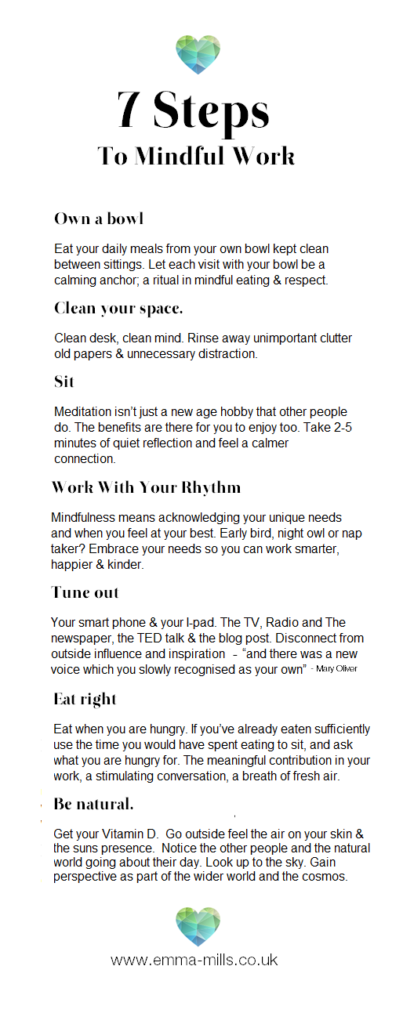 7 Steps
To Mindful Work

Own a bowl

Eat your daily meals from your own bowl kept clean between sittings. Let each visit with your bowl be a calming anchor; a ritual in mindful eating & respect.

Clean your space.

Clean desk, clean mind. Rinse away unimportant clutter old papers & unnecessary distraction.

Sit

Meditation isn't just a new age hobby that other people do. The benefits are there for you to enjoy too. Take 2-5 minutes of quiet reflection and feel a calmer connection.

Work With Your Rhythm

Mindfulness means acknowledging your unique needs and when you feel at your best. Early bird, night owl or nap taker? Embrace your needs so you can work smarter, happier & kinder.

Tune out

Your smart phone & your I-pad. The TV, Radio and The newspaper, the TED talk & the blog post. Disconnect from outside influence and inspiration - "and there was a new voice which you slowly recognised as your own" - Mary Oliver

Eat right

Eat when you are hungry. If you've already eaten sufficiently use the time you would have spent eating to sit, and ask what you are hungry for. The meaningful contribution in your work, a stimulating conversation, a breath of fresh air.

Be natural.

Get your Vitamin D. Go outside feel the air on your skin & the suns presence. Notice the other people and the natural world going about their day. Look up to the sky. Gain perspective as part of the wider world and the cosmos.

www.emma-mills.co.uk